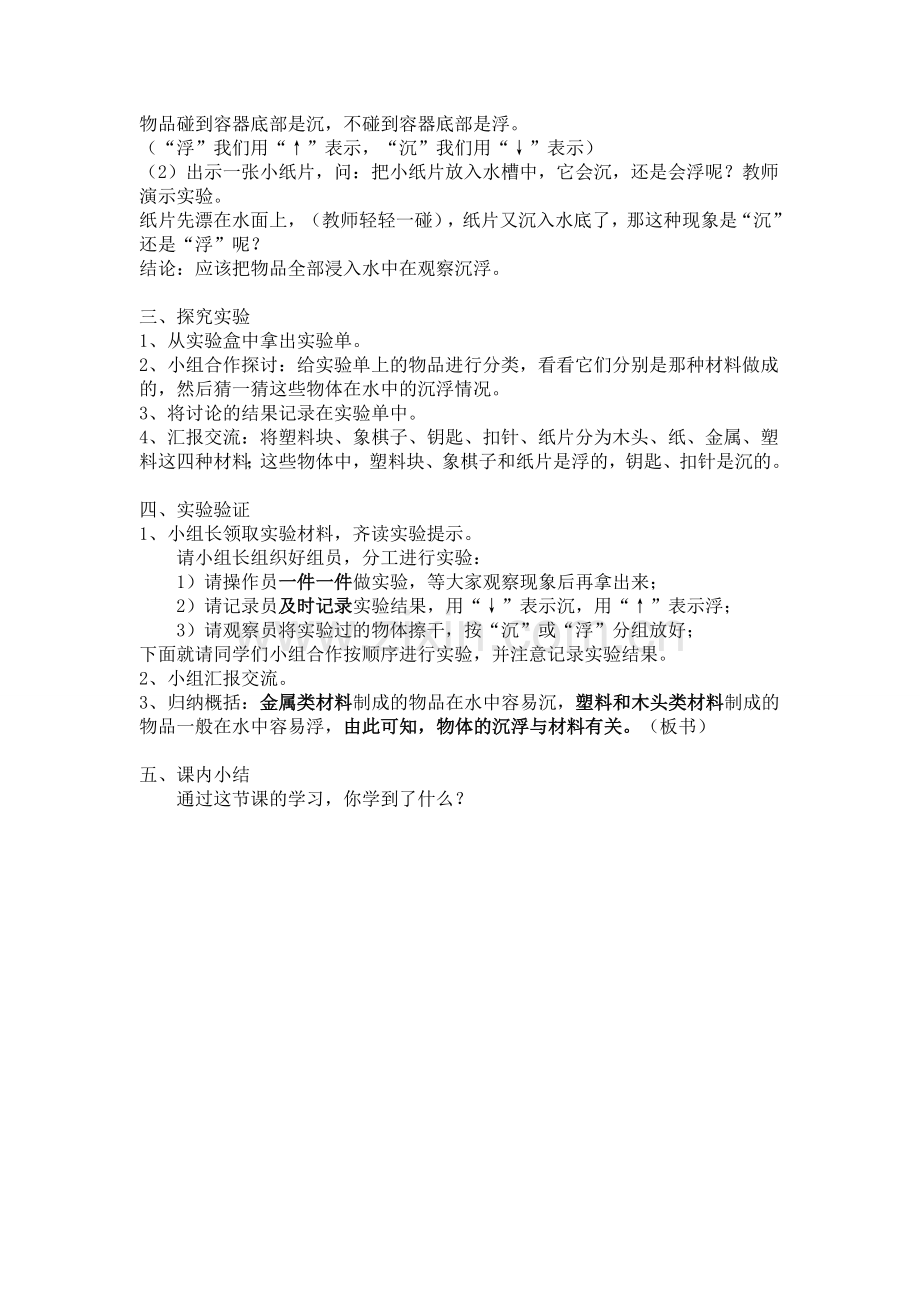 物品碰到容器底部是沉，不碰到容器底部是浮。
（“浮”我们用“↑”表示，“沉”我们用“↓”表示）
（2）出示一张小纸片，问：把小纸片放入水槽中，它会沉，还是会浮呢？教师演示实验。
纸片先漂在水面上，（教师轻轻一碰），纸片又沉入水底了，那这种现象是“沉”还是“浮”呢？
结论：应该把物品全部浸入水中在观察沉浮。

三、探究实验
1、从实验盒中拿出实验单。
2、小组合作探讨：给实验单上的物品进行分类，看看它们分别是那种材料做成的，然后猜一猜这些物体在水中的沉浮情况。
3、将讨论的结果记录在实验单中。
4、汇报交流：将塑料块、象棋子、钥匙、扣针、纸片分为木头、纸、金属、塑料这四种材料；这些物体中，塑料块、象棋子和纸片是浮的，钥匙、扣针是沉的。

四、实验验证
1、小组长领取实验材料，齐读实验提示。
请小组长组织好组员，分工进行实验：
1）请操作员一件一件做实验，等大家观察现象后再拿出来；
2）请记录员及时记录实验结果，用“↓”表示沉，用“↑”表示浮；
3）请观察员将实验过的物体擦干，按“沉”或“浮”分组放好；
下面就请同学们小组合作按顺序进行实验，并注意记录实验结果。
2、小组汇报交流。
3、归纳概括：金属类材料制成的物品在水中容易沉，塑料和木头类材料制成的物品一般在水中容易浮，由此可知，物体的沉浮与材料有关。（板书）

五、课内小结
通过这节课的学习，你学到了什么？